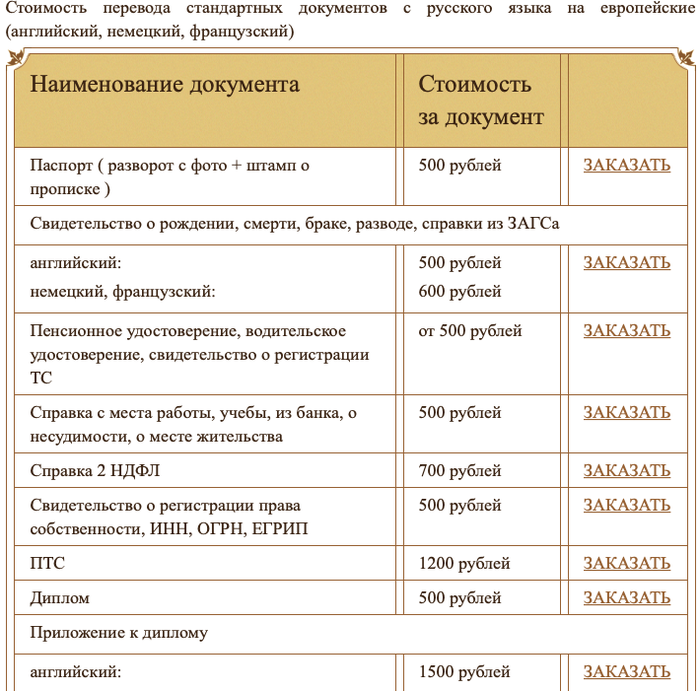 Стоимость перевода стандартных документов с русского языка на европейские (английский, немецкий, французский)

| Наименование документа | Стоимость за документ | |
|---|---|---|
| Паспорт ( разворот с фото + штамп о прописке ) | 500 рублей | ЗАКАЗАТЬ |
| Свидетельство о рождении, смерти, браке, разводе, справки из ЗАГСа | | |
| английский: немецкий, французский: | 500 рублей 600 рублей | ЗАКАЗАТЬ |
| Пенсионное удостоверение, водительское удостоверение, свидетельство о регистрации ТС | от 500 рублей | ЗАКАЗАТЬ |
| Справка с места работы, учебы, из банка, о несудимости, о месте жительства | 500 рублей | ЗАКАЗАТЬ |
| Справка 2 НДФЛ | 700 рублей | ЗАКАЗАТЬ |
| Свидетельство о регистрации права собственности, ИНН, ОГРН, ЕГРИП | 500 рублей | ЗАКАЗАТЬ |
| ПТС | 1200 рублей | ЗАКАЗАТЬ |
| Диплом | 500 рублей | ЗАКАЗАТЬ |
| Приложение к диплому | | |
| английский: | 1500 рублей | ЗАКАЗАТЬ |